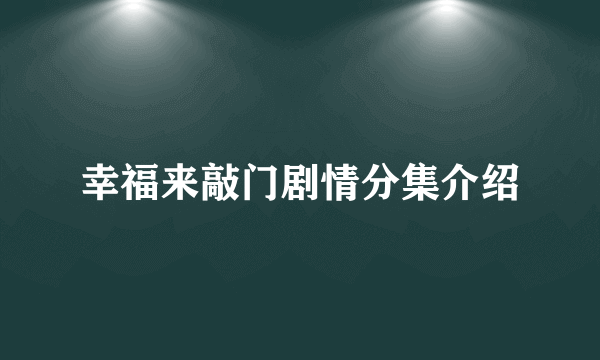 幸福来敲门剧情分集介绍